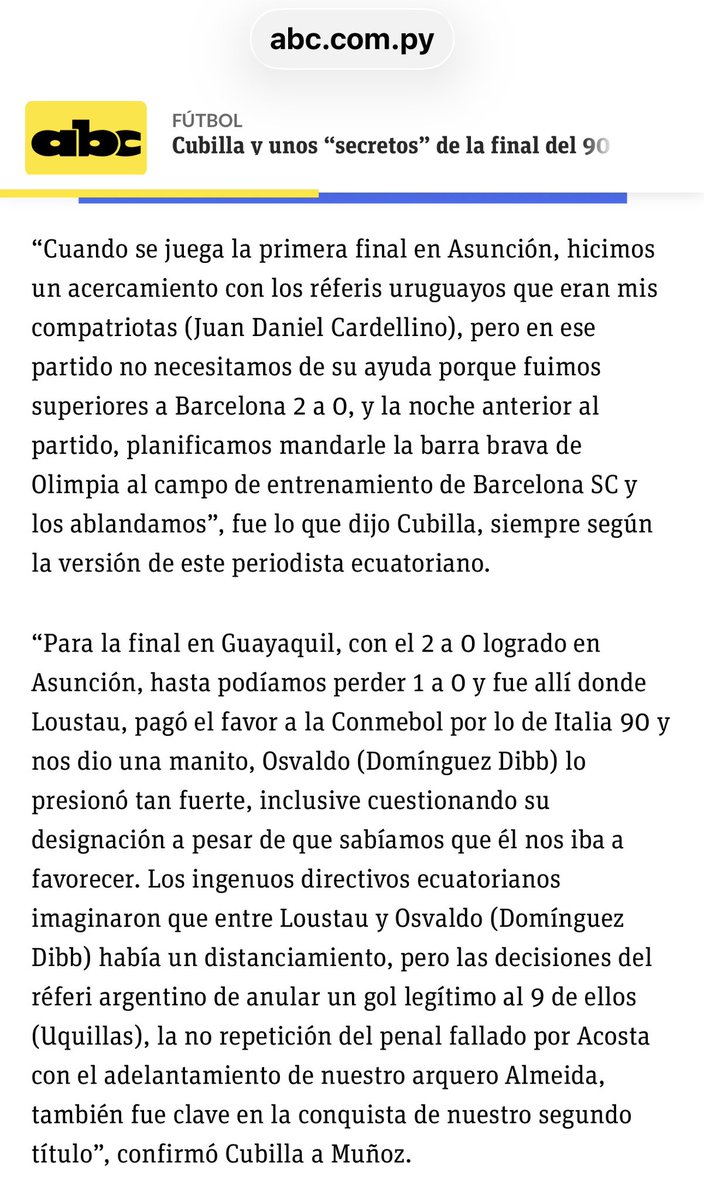 abc.com.py

abc

FÚTBOL
Cubilla y unos “secretos” de la final del 90

“Cuando se juega la primera final en Asunción, hicimos un acercamiento con los réferis uruguayos que eran mis compatriotas (Juan Daniel Cardellino), pero en ese partido no necesitamos de su ayuda porque fuimos superiores a Barcelona 2 a 0, y la noche anterior al partido, planificamos mandarle la barra brava de Olimpia al campo de entrenamiento de Barcelona SC y los ablandamos”, fue lo que dijo Cubilla, siempre según la versión de este periodista ecuatoriano.

“Para la final en Guayaquil, con el 2 a 0 logrado en Asunción, hasta podíamos perder 1 a 0 y fue allí donde Loustau, pagó el favor a la Conmebol por lo de Italia 90 y nos dio una manito, Osvaldo (Domínguez Dibb) lo presionó tan fuerte, inclusive cuestionando su designación a pesar de que sabíamos que él nos iba a favorecer. Los ingenuos directivos ecuatorianos imaginaron que entre Loustau y Osvaldo (Domínguez Dibb) había un distanciamiento, pero las decisiones del réferi argentino de anular un gol legítimo al 9 de ellos (Uquillas), la no repetición del penal fallado por Acosta con el adelantamiento de nuestro arquero Almeida, también fue clave en la conquista de nuestro segundo título”, confirmó Cubilla a Muñoz.